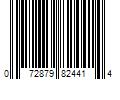 0 72879 82441 4